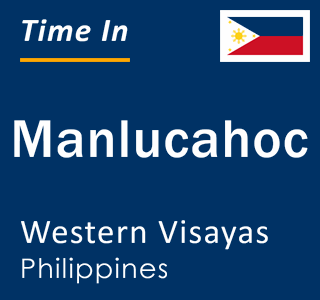 Time In

Manlucahoc

Western Visayas
Philippines